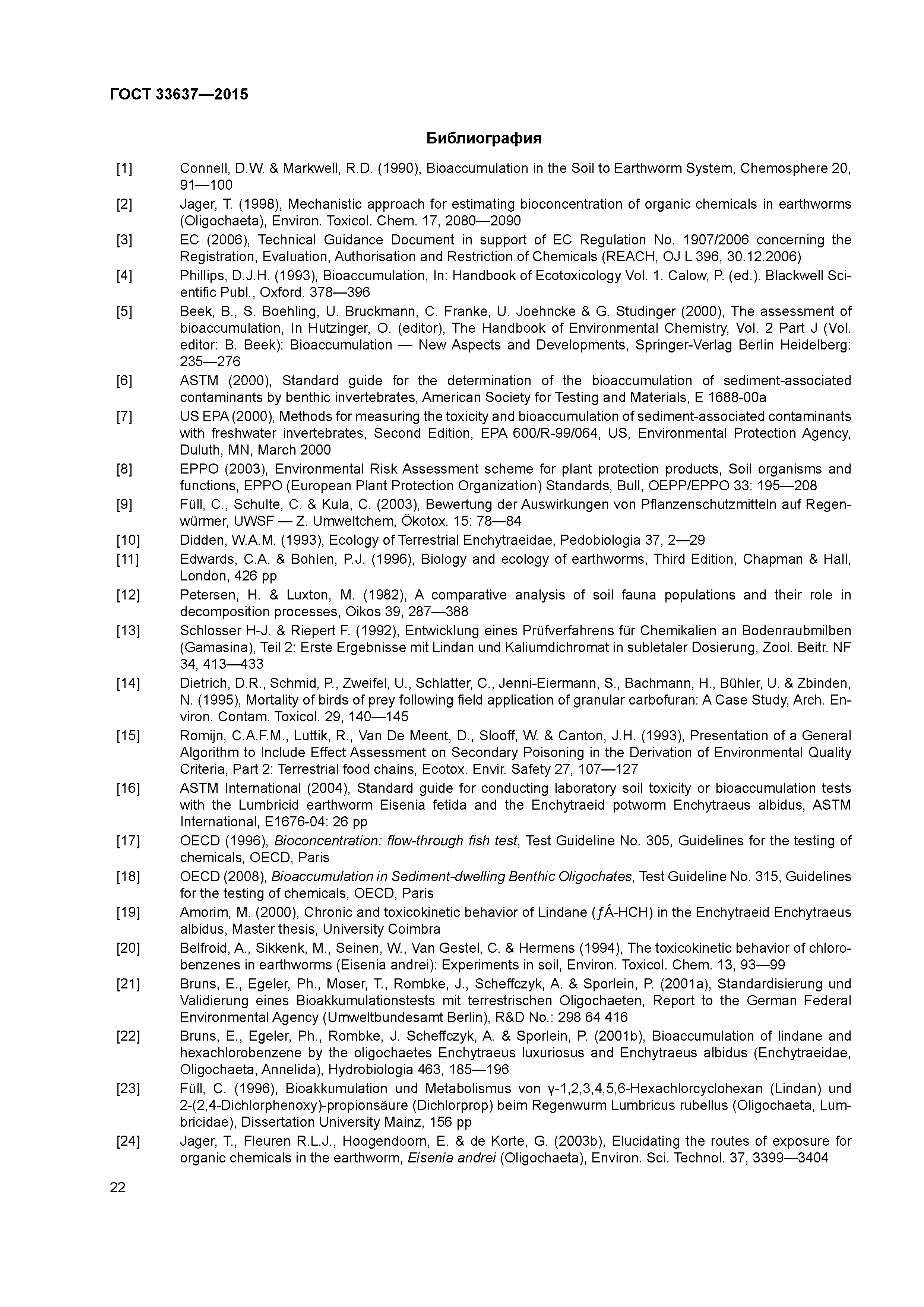 ГОСТ 33637—2015

Библиография

[1] Connell, D.W. & Markwell, R.D. (1990), Bioaccumulation in the Soil to Earthworm System, Chemosphere 20, 91—100

[2] Jager, T. (1998), Mechanistic approach for estimating bioconcentration of organic chemicals in earthworms (Oligochaeta), Environ. Toxicol. Chem. 17, 2080—2090

[3] EC (2006), Technical Guidance Document in support of EC Regulation No. 1907/2006 concerning the Registration, Evaluation, Authorisation and Restriction of Chemicals (REACH, OJ L 396, 30.12.2006)

[4] Phillips, D.J.H. (1993), Bioaccumulation, In: Handbook of Ecotoxicology Vol. 1. Calow, P. (ed.). Blackwell Scientific Publ., Oxford. 378—396

[5] Beek, B., S. Boehling, U. Bruckmann, C. Franke, U. Joehncke & G. Studinger (2000), The assessment of bioaccumulation, In Hutzinger, O. (editor), The Handbook of Environmental Chemistry, Vol. 2 Part J (Vol. editor: B. Beek): Bioaccumulation — New Aspects and Developments, Springer-Verlag Berlin Heidelberg: 235—276

[6] ASTM (2000), Standard guide for the determination of the bioaccumulation of sediment-associated contaminants by benthic invertebrates, American Society for Testing and Materials, E 1688-00a

[7] US EPA (2000), Methods for measuring the toxicity and bioaccumulation of sediment-associated contaminants with freshwater invertebrates, Second Edition, EPA 600/R-99/064, US, Environmental Protection Agency, Duluth, MN, March 2000

[8] EPPO (2003), Environmental Risk Assessment scheme for plant protection products, Soil organisms and functions, EPPO (European Plant Protection Organization) Standards, Bull, OEPP/EPPO 33: 195—208

[9] Füll, C., Schulte, C. & Kula, C. (2003), Bewertung der Auswirkungen von Pflanzenschutzmitteln auf Regenwürmer, UWSF — Z. Umweltchem, Ökotox. 15: 78—84

[10] Didden, W.A.M. (1993), Ecology of Terrestrial Enchytraeidae, Pedobiologia 37, 2—29

[11] Edwards, C.A. & Bohlen, P.J. (1996), Biology and ecology of earthworms, Third Edition, Chapman & Hall, London, 426 pp

[12] Petersen, H. & Luxton, M. (1982), A comparative analysis of soil fauna populations and their role in decomposition processes, Oikos 39, 287—388

[13] Schlosser H-J. & Riepert F. (1992), Entwicklung eines Prüfverfahrens für Chemikalien an Bodenraubmilben (Gamasina), Teil 2: Erste Ergebnisse mit Lindan und Kaliumdichromat in subletaler Dosierung, Zool. Beitr. NF 34, 413—433

[14] Dietrich, D.R., Schmid, P., Zweifel, U., Schlatter, C., Jenni-Eiermann, S., Bachmann, H., Bühler, U. & Zbinden, N. (1995), Mortality of birds of prey following field application of granular carbofuran: A Case Study, Arch. Environ. Contam. Toxicol. 29, 140—145

[15] Romijn, C.A.F.M., Luttik, R., Van De Meent, D., Slooff, W. & Canton, J.H. (1993), Presentation of a General Algorithm to Include Effect Assessment on Secondary Poisoning in the Derivation of Environmental Quality Criteria, Part 2: Terrestrial food chains, Ecotox. Envir. Safety 27, 107—127

[16] ASTM International (2004), Standard guide for conducting laboratory soil toxicity or bioaccumulation tests with the Lumbricid earthworm Eisenia fetida and the Enchytraeid potworm Enchytraeus albidus, ASTM International, E1676-04: 26 pp

[17] OECD (1996), Bioconcentration: flow-through fish test, Test Guideline No. 305, Guidelines for the testing of chemicals, OECD, Paris

[18] OECD (2008), Bioaccumulation in Sediment-dwelling Benthic Oligochates, Test Guideline No. 315, Guidelines for the testing of chemicals, OECD, Paris

[19] Amorim, M. (2000), Chronic and toxicokinetic behavior of Lindane (ƒÁ-HCH) in the Enchytraeid Enchytraeus albidus, Master thesis, University Coimbra

[20] Belfroid, A., Sikkenk, M., Seinen, W., Van Gestel, C. & Hermens (1994), The toxicokinetic behavior of chlorobenzenes in earthworms (Eisenia andrei): Experiments in soil, Environ. Toxicol. Chem. 13, 93—99

[21] Bruns, E., Egeler, Ph., Moser, T., Rombke, J., Scheffczyk, A. & Sporlein, P. (2001a), Standardisierung und Validierung eines Bioakkumulationstests mit terrestrischen Oligochaeten, Report to the German Federal Environmental Agency (Umweltbundesamt Berlin), R&D No.: 298 64 416

[22] Bruns, E., Egeler, Ph., Rombke, J. Scheffczyk, A. & Sporlein, P. (2001b), Bioaccumulation of lindane and hexachlorobenzene by the oligochaetes Enchytraeus luxuriosus and Enchytraeus albidus (Enchytraeidae, Oligochaeta, Annelida), Hydrobiologia 463, 185—196

[23] Füll, C. (1996), Bioakkumulation und Metabolismus von γ-1,2,3,4,5,6-Hexachlorcyclohexan (Lindan) und 2-(2,4-Dichlorphenoxy)-propionsäure (Dichlorprop) beim Regenwurm Lumbricus rubellus (Oligochaeta, Lumbricidae), Dissertation University Mainz, 156 pp

[24] Jager, T., Fleuren R.L.J., Hoogendoorn, E. & de Korte, G. (2003b), Elucidating the routes of exposure for organic chemicals in the earthworm, Eisenia andrei (Oligochaeta), Environ. Sci. Technol. 37, 3399—3404

22